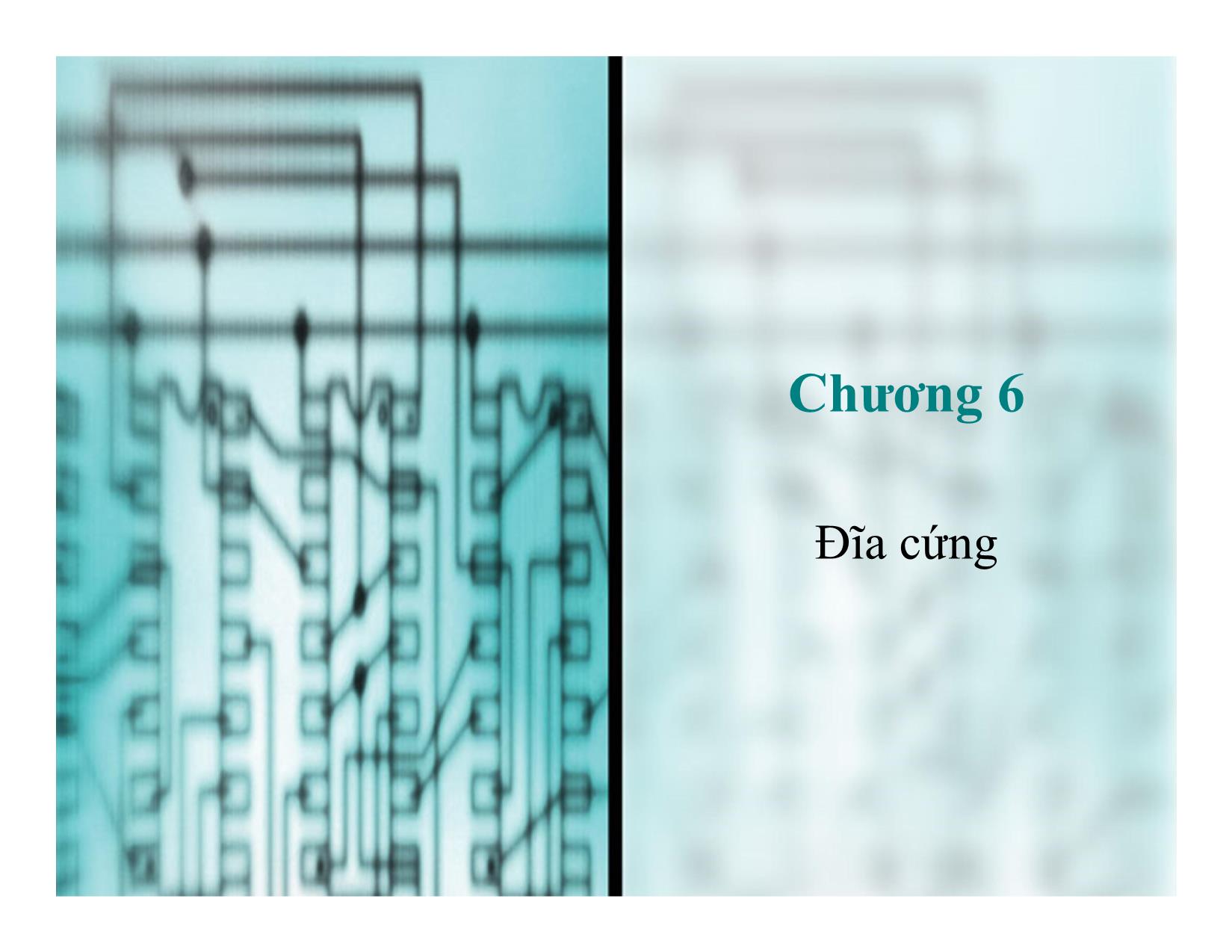 Chương 6

Đĩa cứng